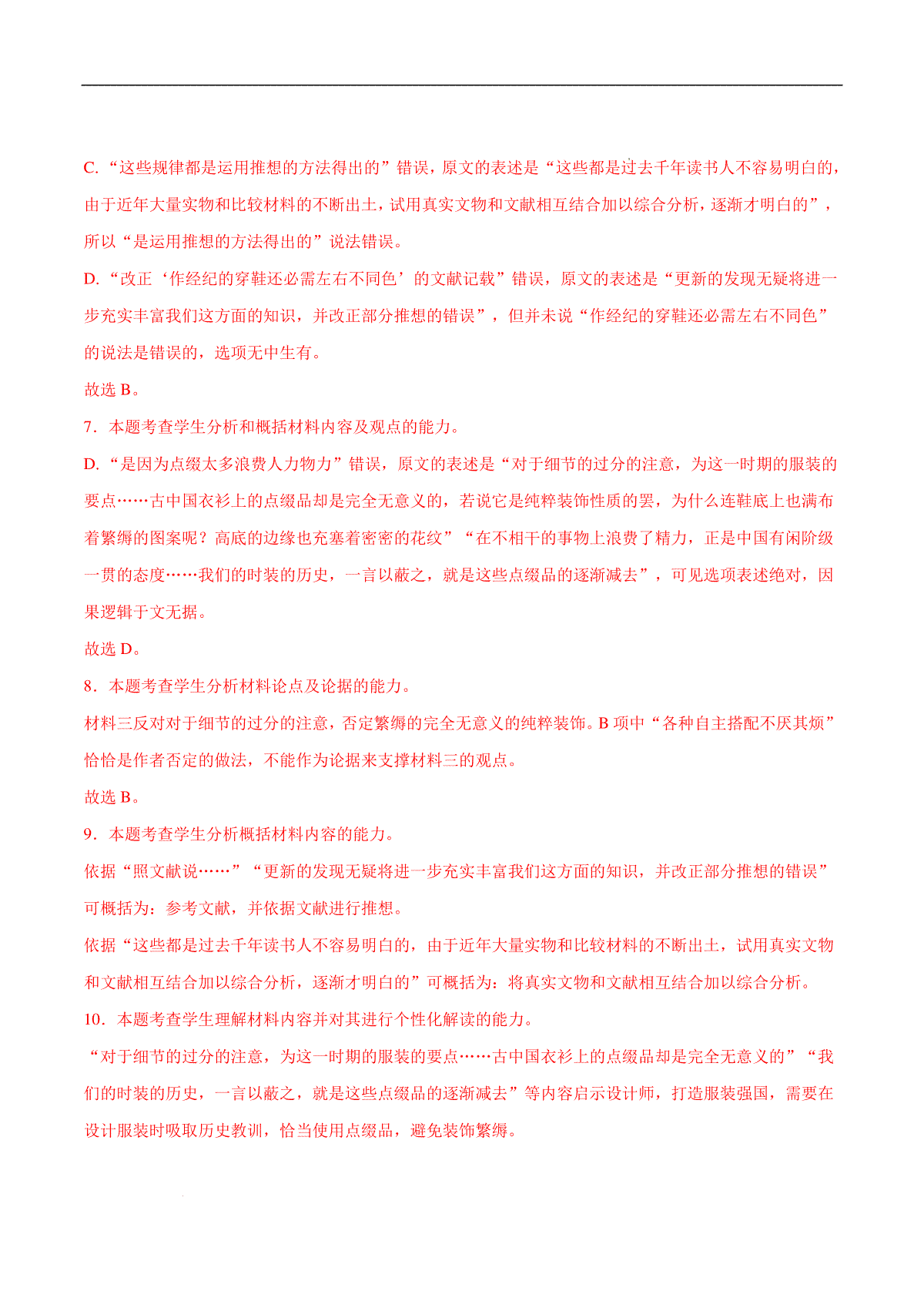 C.“这些规律都是运用推想的方法得出的”错误，原文的表述是“这些都是过去千年读书人不容易明白的，由于近年大量实物和比较材料的不断出土，试用真实文物和文献相互结合加以综合分析，逐渐才明白的”，所以“是运用推想的方法得出的”说法错误。

D.“改正‘作经纪的穿鞋还必需左右不同色’的文献记载”错误，原文的表述是“更新的发现无疑将进一步充实丰富我们这方面的知识，并改正部分推想的错误”，但并未说“作经纪的穿鞋还必需左右不同色”的说法是错误的，选项无中生有。

故选 B。

7．本题考查学生分析和概括材料内容及观点的能力。

D.“是因为点缀太多浪费人力物力”错误，原文的表述是“对于细节的过分的注意，为这一时期的服装的要点……古中国衣衫上的点缀品却是完全无意义的，若说它是纯粹装饰性质的罢，为什么连鞋底上也满布着繁缛的图案呢？高底的边缘也充塞着密密的花纹”“在不相干的事物上浪费了精力，正是中国有闲阶级一贯的态度……我们的时装的历史，一言以蔽之，就是这些点缀品的逐渐减去”，可见选项表述绝对，因果逻辑于文无据。

故选 D。

8．本题考查学生分析材料论点及论据的能力。

材料三反对对于细节的过分的注意，否定繁缛的完全无意义的纯粹装饰。B 项中“各种自主搭配不厌其烦”恰恰是作者否定的做法，不能作为论据来支撑材料三的观点。

故选 B。

9．本题考查学生分析概括材料内容的能力。

依据“照文献说……”“更新的发现无疑将进一步充实丰富我们这方面的知识，并改正部分推想的错误”可概括为：参考文献，并依据文献进行推想。

依据“这些都是过去千年读书人不容易明白的，由于近年大量实物和比较材料的不断出土，试用真实文物和文献相互结合加以综合分析，逐渐才明白的”可概括为：将真实文物和文献相互结合加以综合分析。

10．本题考查学生理解材料内容并对其进行个性化解读的能力。

“对于细节的过分的注意，为这一时期的服装的要点……古中国衣衫上的点缀品却是完全无意义的”“我们的时装的历史，一言以蔽之，就是这些点缀品的逐渐减去”等内容启示设计师，打造服装强国，需要在设计服装时吸取历史教训，恰当使用点缀品，避免装饰繁缛。